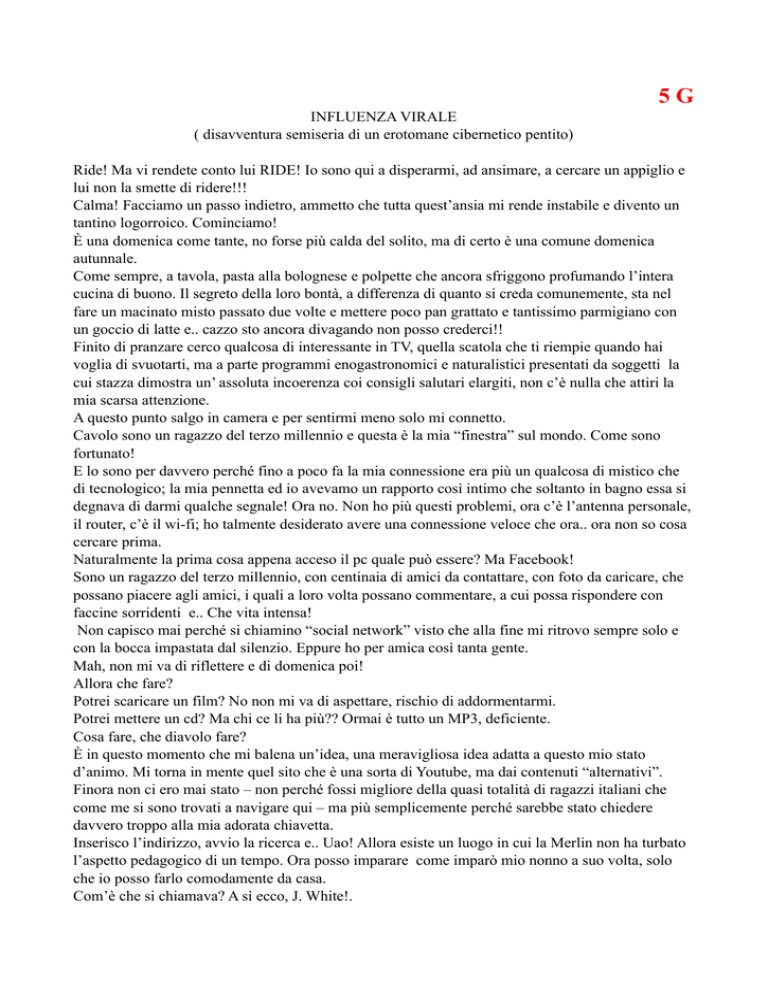 5 G

INFLUENZA VIRALE
( disavventura semiseria di un erotomane cibernetico pentito)

Ride! Ma vi rendete conto lui RIDE! Io sono qui a disperarmi, ad ansimare, a cercare un appiglio e lui non la smette di ridere!!!
Calma! Facciamo un passo indietro, ammetto che tutta quest'ansia mi rende instabile e divento un tantino logorroico. Cominciamo!
È una domenica come tante, no forse più calda del solito, ma di certo è una comune domenica autunnale.
Come sempre, a tavola, pasta alla bolognese e polpette che ancora sfriggono profumando l'intera cucina di buono. Il segreto della loro bontà, a differenza di quanto si creda comunemente, sta nel fare un macinato misto passato due volte e mettere poco pan grattato e tantissimo parmigiano con un goccio di latte e.. cazzo sto ancora divagando non posso crederci!!
Finito di pranzare cerco qualcosa di interessante in TV, quella scatola che ti riempie quando hai voglia di svuotarti, ma a parte programmi enogastronomici e naturalistici presentati da soggetti la cui stazza dimostra un' assoluta incoerenza coi consigli salutari elargiti, non c'è nulla che attiri la mia scarsa attenzione.
A questo punto salgo in camera e per sentirmi meno solo mi connetto.
Cavolo sono un ragazzo del terzo millennio e questa è la mia "finestra" sul mondo. Come sono fortunato!
E lo sono per davvero perché fino a poco fa la mia connessione era più un qualcosa di mistico che di tecnologico; la mia pennetta ed io avevamo un rapporto così intimo che soltanto in bagno essa si degnava di darmi qualche segnale! Ora no. Non ho più questi problemi, ora c'è l'antenna personale, il router, c'è il wi-fi; ho talmente desiderato avere una connessione veloce che ora.. ora non so cosa cercare prima.
Naturalmente la prima cosa appena acceso il pc quale può essere? Ma Facebook!
Sono un ragazzo del terzo millennio, con centinaia di amici da contattare, con foto da caricare, che possano piacere agli amici, i quali a loro volta possano commentare, a cui possa rispondere con faccine sorridenti e.. Che vita intensa!
Non capisco mai perché si chiamino "social network" visto che alla fine mi ritrovo sempre solo e con la bocca impastata dal silenzio. Eppure ho per amica così tanta gente.
Mah, non mi va di riflettere e di domenica poi!
Allora che fare?
Potrei scaricare un film? No non mi va di aspettare, rischio di addormentarmi.
Potrei mettere un cd? Ma chi ce li ha più?? Ormai è tutto un MP3, deficiente.
Cosa fare, che diavolo fare?
È in questo momento che mi balena un'idea, una meravigliosa idea adatta a questo mio stato d'animo. Mi torna in mente quel sito che è una sorta di Youtube, ma dai contenuti "alternativi".
Finora non ci ero mai stato – non perché fossi migliore della quasi totalità di ragazzi italiani che come me si sono trovati a navigare qui – ma più semplicemente perché sarebbe stato chiedere davvero troppo alla mia adorata chiavetta.
Inserisco l'indirizzo, avvio la ricerca e.. Uao! Allora esiste un luogo in cui la Merlin non ha turbato l'aspetto pedagogico di un tempo. Ora posso imparare come imparò mio nonno a suo volta, solo che io posso farlo comodamente da casa.
Com'è che si chiamava? A sì ecco, J. White!.